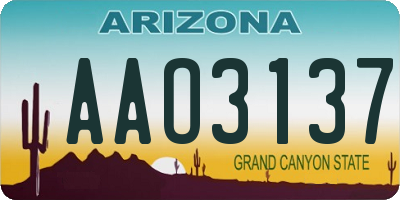 ARIZONA

AA03137

GRAND CANYON STATE